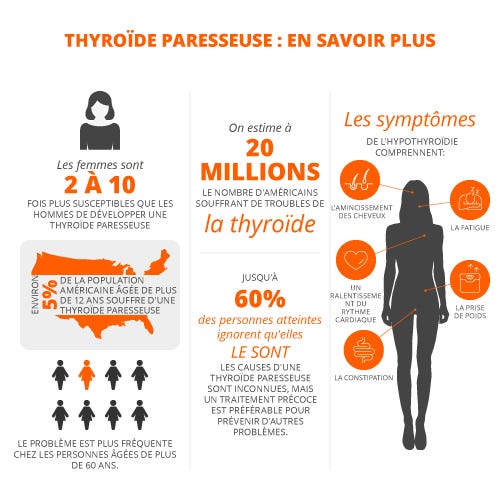 THYROÏDE PARESSEUSE : EN SAVOIR PLUS

Les femmes sont
2 À 10
FOIS PLUS SUSCEPTIBLES QUE LES HOMMES DE DÉVELOPPER UNE THYROÏDE PARESSEUSE

ENVIRON 5% DE LA POPULATION AMÉRICAINE ÂGÉE DE PLUS DE 12 ANS SOUFFRE D'UNE THYROÏDE PARESSEUSE

LE PROBLÈME EST PLUS FRÉQUENTE CHEZ LES PERSONNES ÂGÉES DE PLUS DE 60 ANS.

On estime à
20 MILLIONS
LE NOMBRE D'AMÉRICAINS SOUFFRANT DE TROUBLES DE
la thyroïde

JUSQU'À
60%
des personnes atteintes ignorent qu'elles
LE SONT
LES CAUSES D'UNE THYROÏDE PARESSEUSE SONT INCONNUES, MAIS UN TRAITEMENT PRÉCOCE EST PRÉFÉRABLE POUR PRÉVENIR D'AUTRES PROBLÈMES.

Les symptômes
DE L'HYPOTHYROÏDIE COMPRENNENT:

L'AMINCISSEMENT DES CHEVEUX

LA FATIGUE

UN RALENTISSEMENT DU RYTHME CARDIAQUE

LA PRISE DE POIDS

LA CONSTIPATION